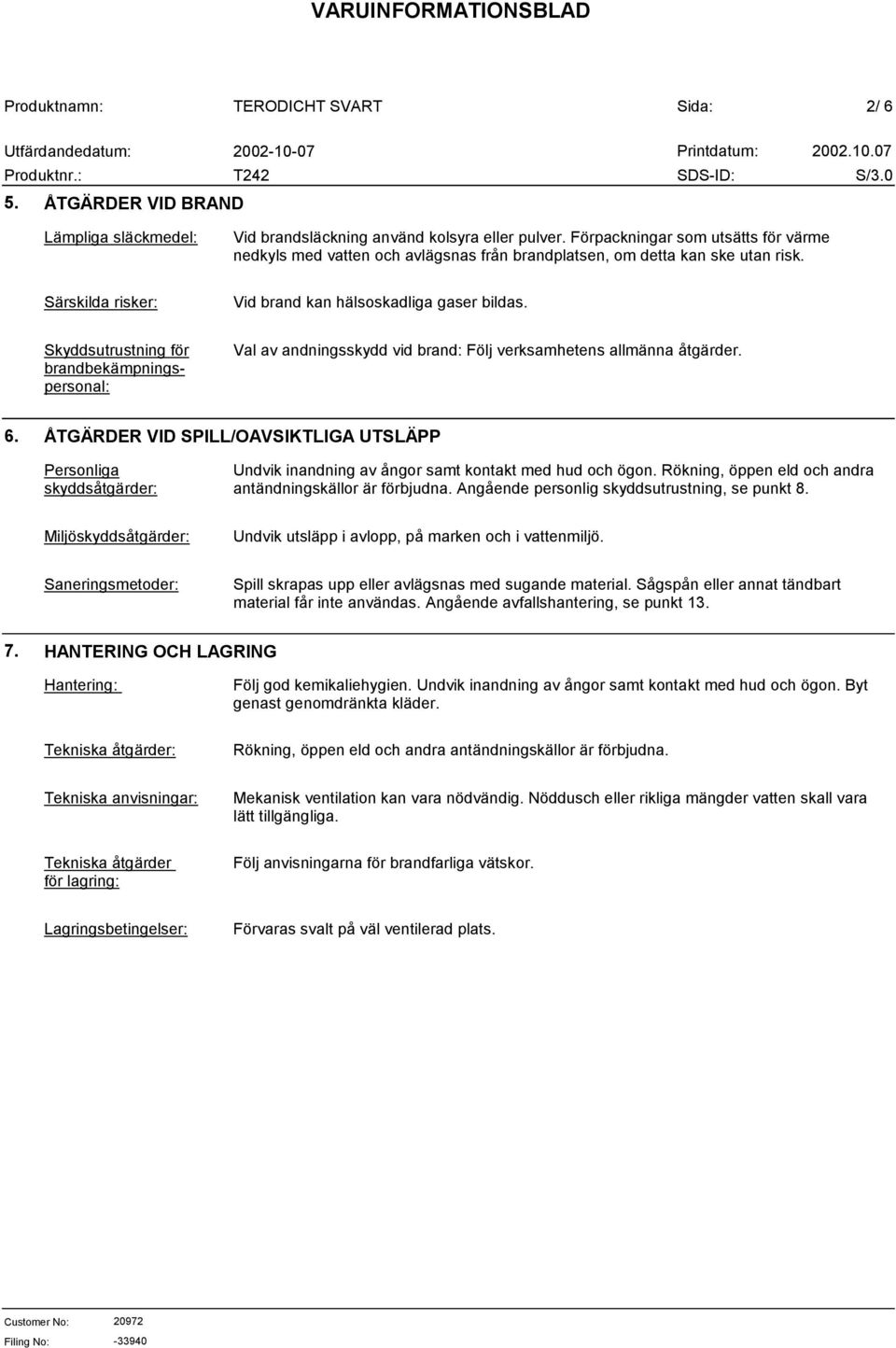 VARUINFORMATIONSBLAD

Produktnamn: TERODICHT SVART Sida: 2/ 6

Utfärdandedatum: 2002-10-07 Printdatum: 2002.10.07
Produktnr.: T242 SDS-ID: S/3.0

5. ÅTGÄRDER VID BRAND

Lämpliga släckmedel: Vid brandsläckning använd kolsyra eller pulver. Förpackningar som utsätts för värme nedkyls med vatten och avlägsnas från brandplatsen, om detta kan ske utan risk.

Särskilda risker: Vid brand kan hälsoskadliga gaser bildas.

Skyddsutrustning för brandbekämpningspersonal: Val av andningsskydd vid brand: Följ verksamhetens allmänna åtgärder.

6. ÅTGÄRDER VID SPILL/OAVSIKTLIGA UTSLÄPP

Personliga skyddsåtgärder: Undvik inandning av ångor samt kontakt med hud och ögon. Rökning, öppen eld och andra antändningskällor är förbjudna. Angående personlig skyddsutrustning, se punkt 8.

Miljöskyddsåtgärder: Undvik utsläpp i avlopp, på marken och i vattenmiljö.

Saneringsmetoder: Spill skrapas upp eller avlägsnas med sugande material. Sågspån eller annat tändbart material får inte användas. Angående avfallshantering, se punkt 13.

7. HANTERING OCH LAGRING

Hantering: Följ god kemikaliehygien. Undvik inandning av ångor samt kontakt med hud och ögon. Byt genast genomdränkta kläder.

Tekniska åtgärder: Rökning, öppen eld och andra antändningskällor är förbjudna.

Tekniska anvisningar: Mekanisk ventilation kan vara nödvändig. Nöddusch eller rikliga mängder vatten skall vara lätt tillgängliga.

Tekniska åtgärder för lagring: Följ anvisningarna för brandfarliga vätskor.

Lagringsbetingelser: Förvaras svalt på väl ventilerad plats.

Customer No: 20972
Filing No: -33940